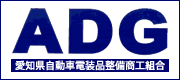 ADG
愛知県自動車電装品整備商工組合